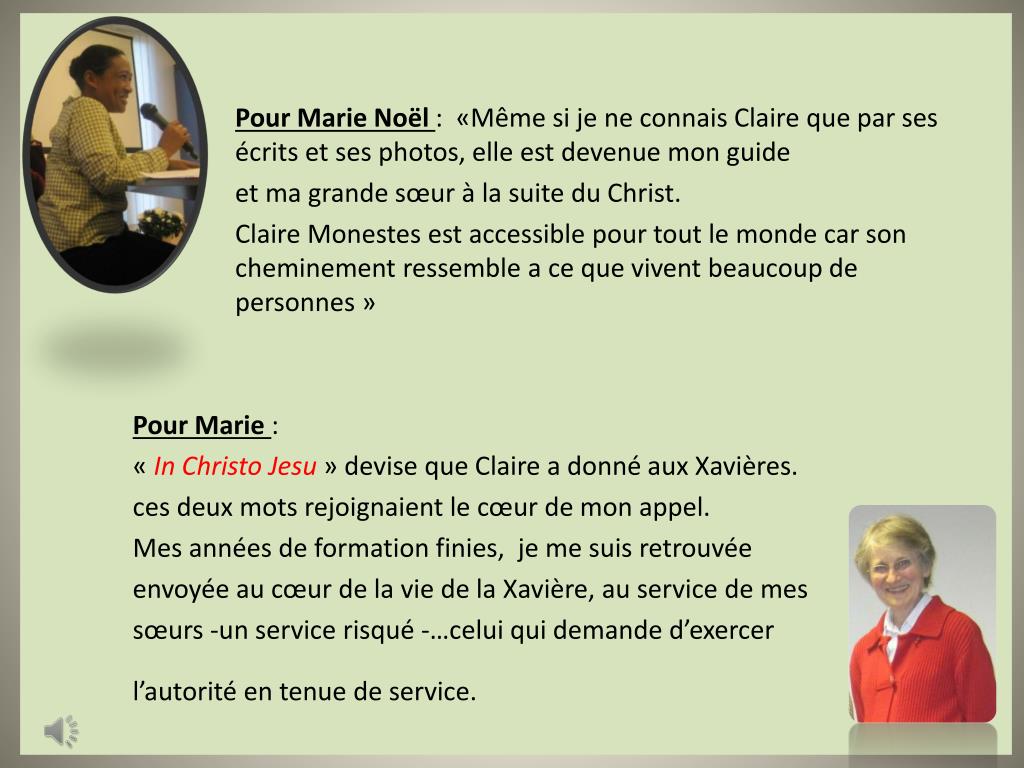 Pour Marie Noël : «Même si je ne connais Claire que par ses écrits et ses photos, elle est devenue mon guide

et ma grande sœur à la suite du Christ.

Claire Monestes est accessible pour tout le monde car son cheminement ressemble a ce que vivent beaucoup de personnes »

Pour Marie :

« In Christo Jesu » devise que Claire a donné aux Xavières.

ces deux mots rejoignaient le cœur de mon appel.

Mes années de formation finies, je me suis retrouvée

envoyée au cœur de la vie de la Xavière, au service de mes

sœurs -un service risqué -…celui qui demande d'exercer

l'autorité en tenue de service.